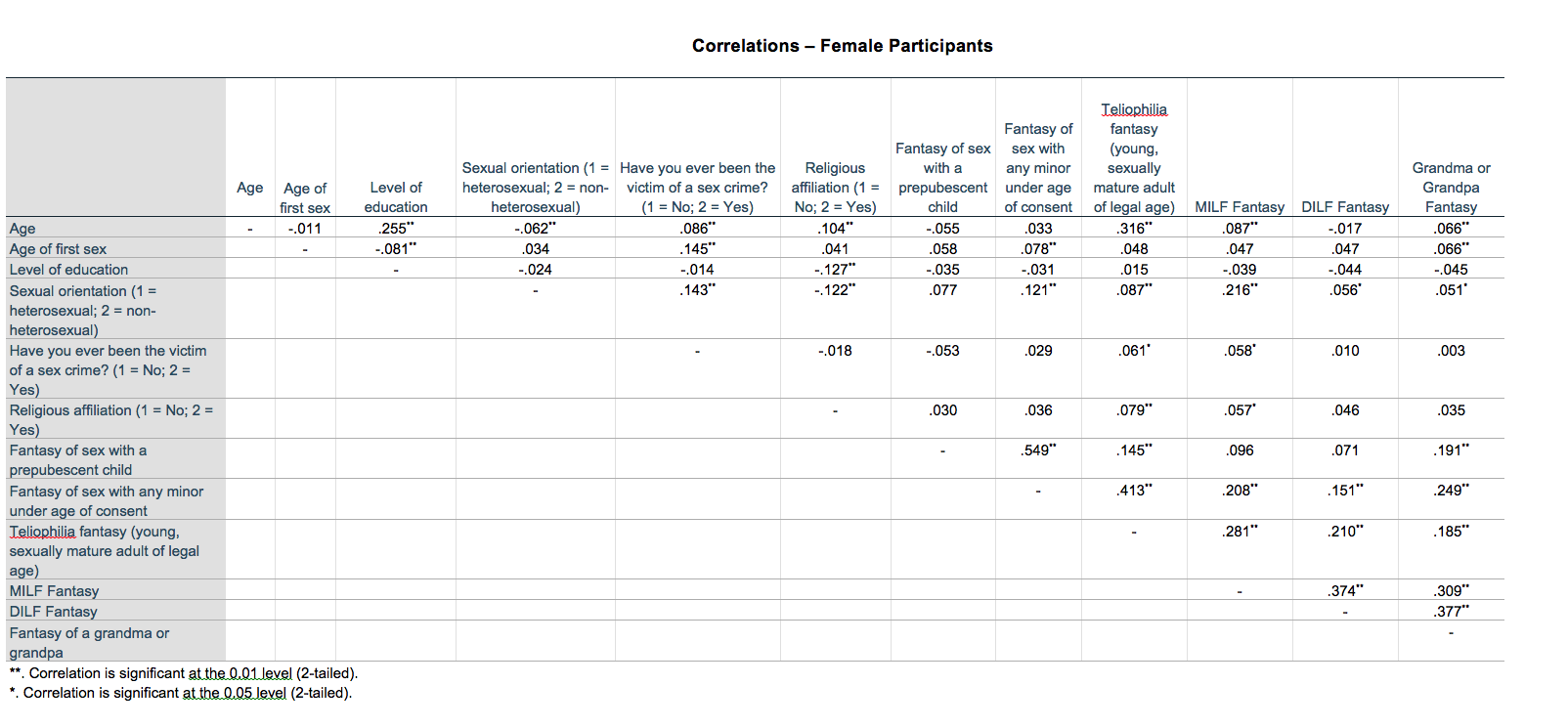 Correlations – Female Participants

| | Age | Age of first sex | Level of education | Sexual orientation (1 = heterosexual; 2 = non-heterosexual) | Have you ever been the victim of a sex crime? (1 = No; 2 = Yes) | Religious affiliation (1 = No; 2 = Yes) | Fantasy of sex with a prepubescent child | Fantasy of sex with any minor under age of consent | Teliophilia fantasy (young, sexually mature adult of legal age) | MILF Fantasy | DILF Fantasy | Grandma or Grandpa Fantasy |
|---|---|---|---|---|---|---|---|---|---|---|---|---|
| Age | - | -.011 | .255** | -.062** | .086** | .104** | -.055 | .033 | .316** | .087** | -.017 | .066** |
| Age of first sex | | - | -.081** | .034 | .145** | .041 | .058 | .078** | .048 | .047 | .047 | .066** |
| Level of education | | | - | -.024 | -.014 | -.127** | -.035 | -.031 | .015 | -.039 | -.044 | -.045 |
| Sexual orientation (1 = heterosexual; 2 = non-heterosexual) | | | | - | .143** | -.122** | .077 | .121** | .087** | .216** | .056* | .051* |
| Have you ever been the victim of a sex crime? (1 = No; 2 = Yes) | | | | | - | -.018 | -.053 | .029 | .061* | .058* | .010 | .003 |
| Religious affiliation (1 = No; 2 = Yes) | | | | | | - | .030 | .036 | .079** | .057* | .046 | .035 |
| Fantasy of sex with a prepubescent child | | | | | | | - | .549** | .145** | .096 | .071 | .191** |
| Fantasy of sex with any minor under age of consent | | | | | | | | - | .413** | .208** | .151** | .249** |
| Teliophilia fantasy (young, sexually mature adult of legal age) | | | | | | | | | - | .281** | .210** | .185** |
| MILF Fantasy | | | | | | | | | | - | .374** | .309** |
| DILF Fantasy | | | | | | | | | | | - | .377** |
| Fantasy of a grandma or grandpa | | | | | | | | | | | | - |

**. Correlation is significant at the 0.01 level (2-tailed).
*. Correlation is significant at the 0.05 level (2-tailed).